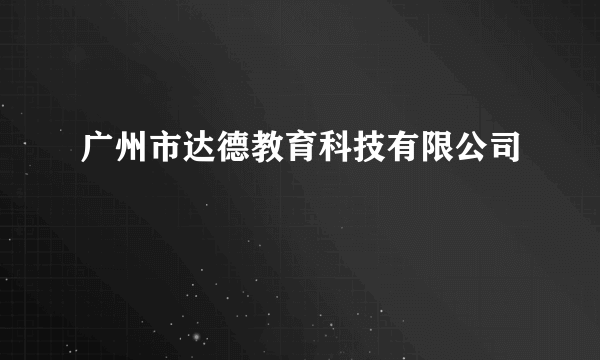 广州市达德教育科技有限公司